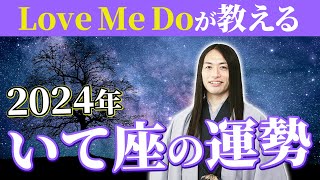 Love Me Doが教える

2024年

いて座の運勢